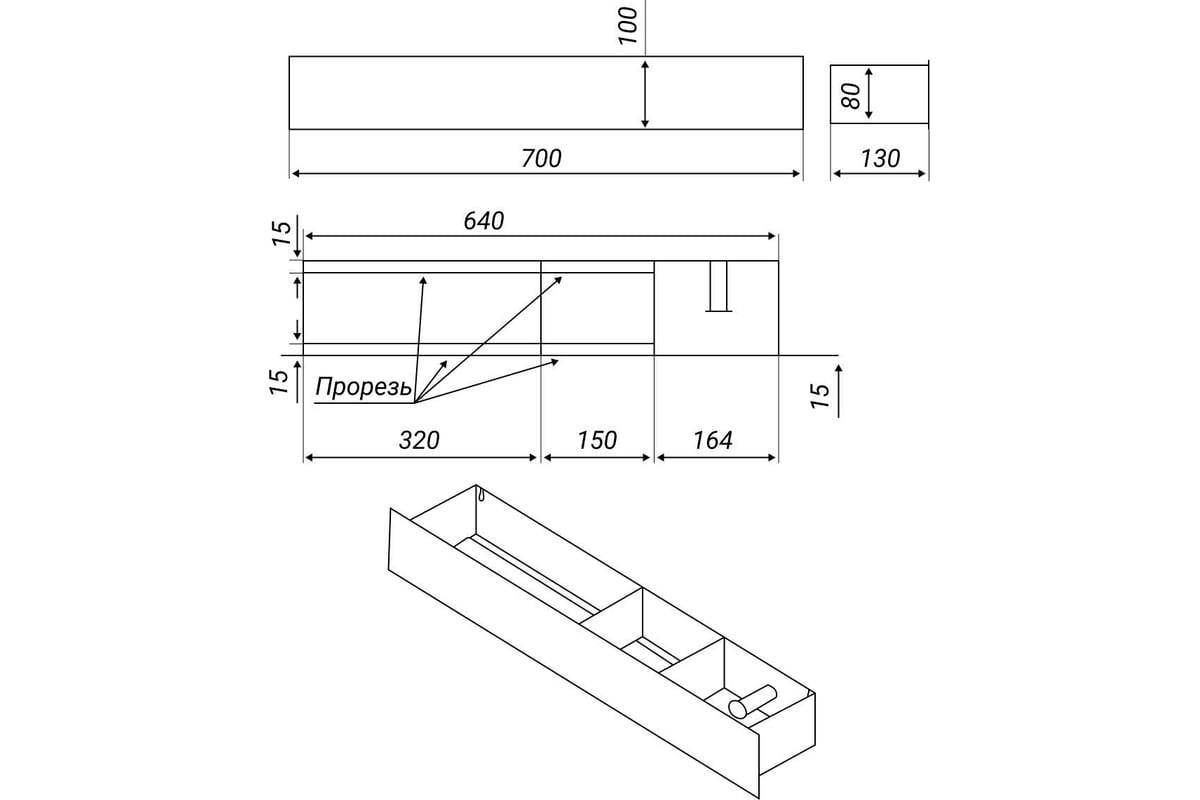 100
80
700
130
15
640
15
Прорезь
15
320
150
164